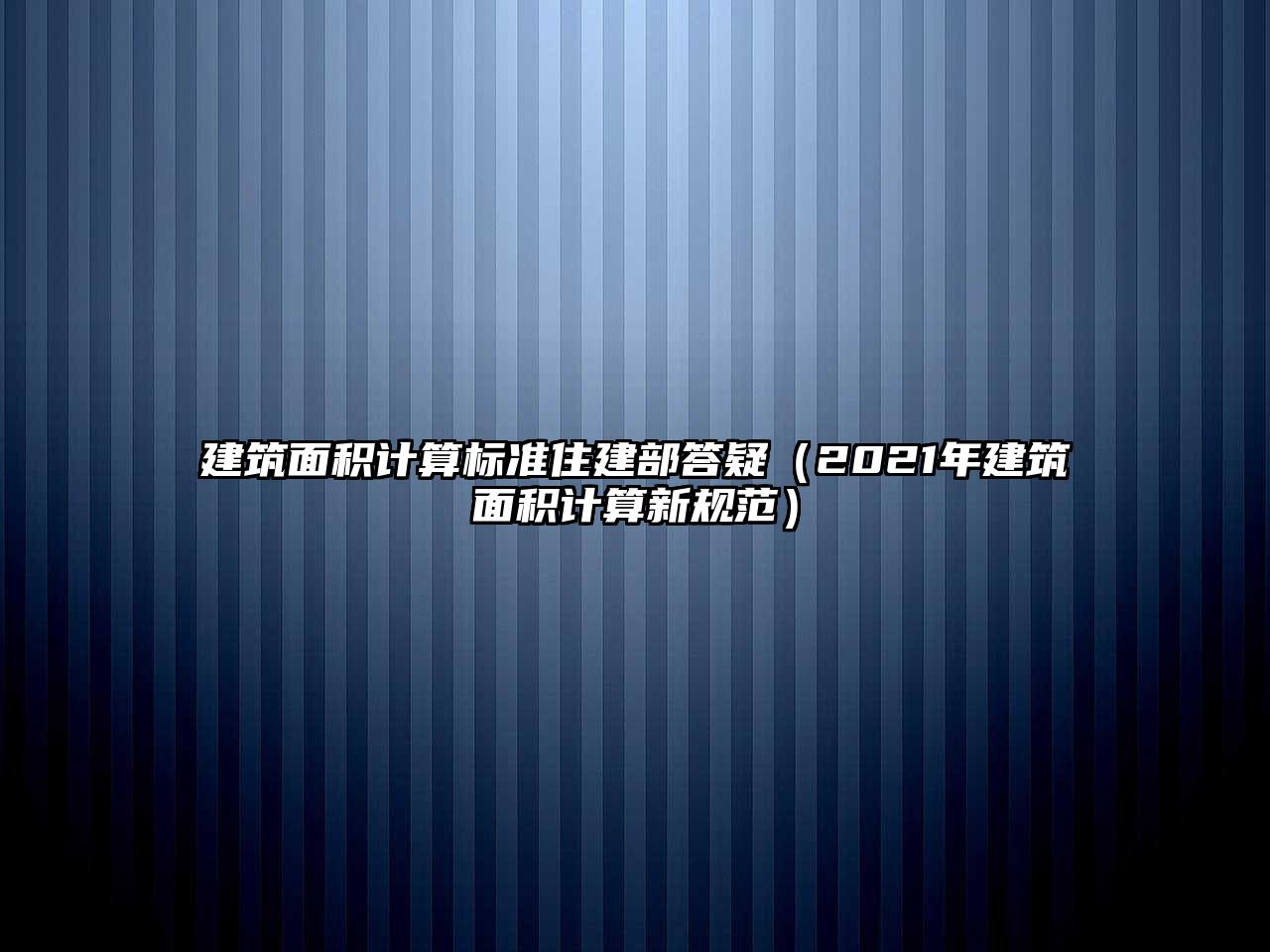 建筑面积计算标准住建部答疑（2021年建筑面积计算新规范）